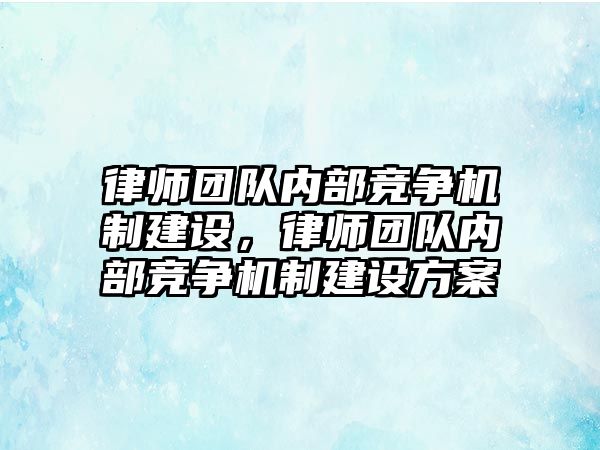 律师团队内部竞争机制建设，律师团队内部竞争机制建设方案